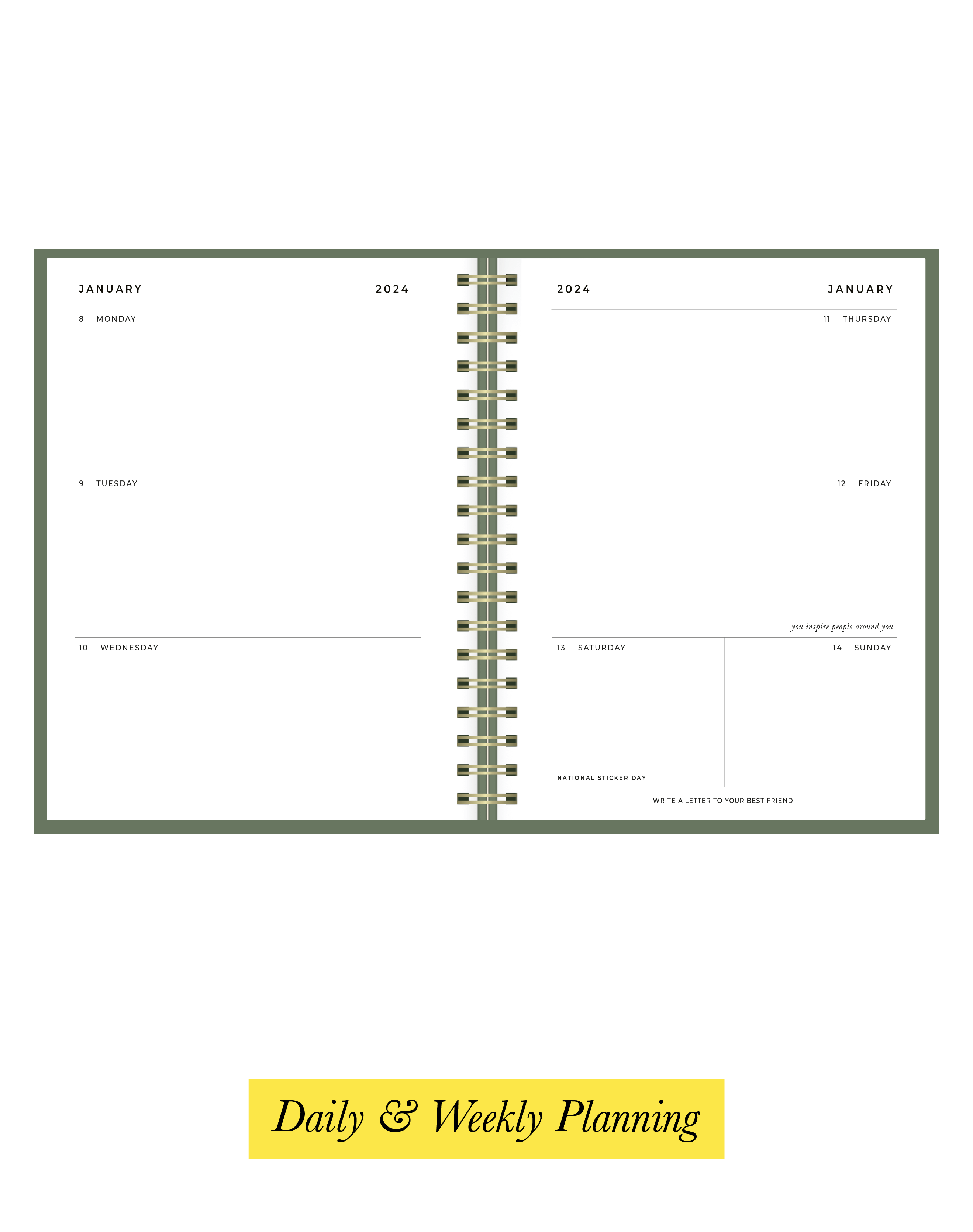 JANUARY 2024

8 MONDAY

9 TUESDAY

10 WEDNESDAY

2024 JANUARY

11 THURSDAY

12 FRIDAY

you inspire people around you

13 SATURDAY

NATIONAL STICKER DAY

14 SUNDAY

WRITE A LETTER TO YOUR BEST FRIEND

Daily & Weekly Planning